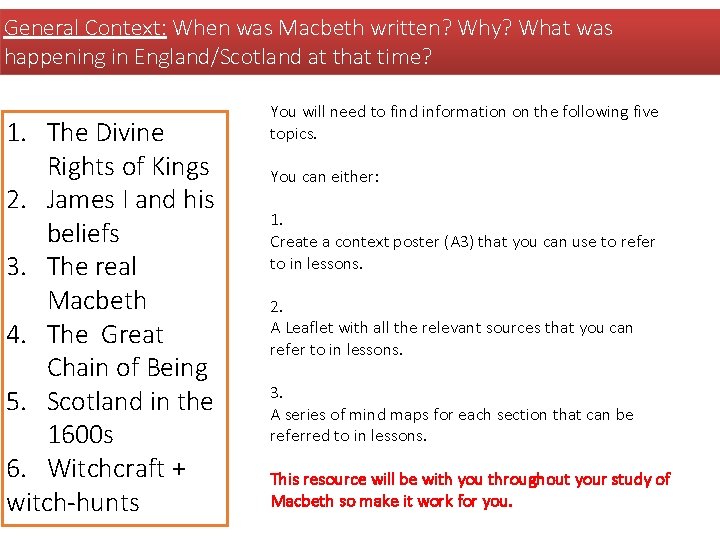 General Context: When was Macbeth written? Why? What was happening in England/Scotland at that time?

1. The Divine Rights of Kings
2. James I and his beliefs
3. The real Macbeth
4. The Great Chain of Being
5. Scotland in the 1600s
6. Witchcraft + witch-hunts

You will need to find information on the following five topics.

You can either:

1.
Create a context poster (A3) that you can use to refer to in lessons.

2.
A Leaflet with all the relevant sources that you can refer to in lessons.

3.
A series of mind maps for each section that can be referred to in lessons.

This resource will be with you throughout your study of Macbeth so make it work for you.